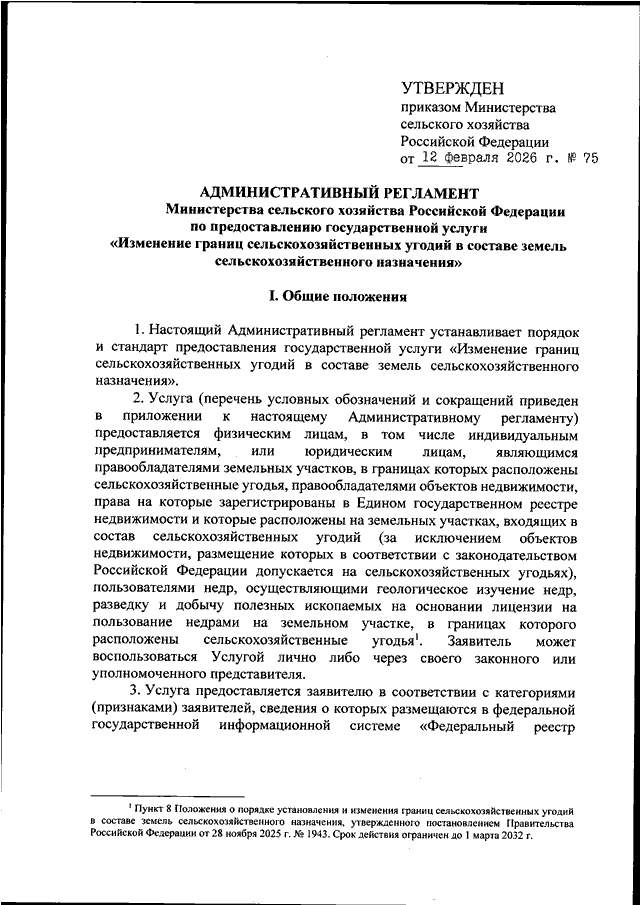 УТВЕРЖДЕН
приказом Министерства сельского хозяйства Российской Федерации
от 12 февраля 2026 г. № 75

АДМИНИСТРАТИВНЫЙ РЕГЛАМЕНТ
Министерства сельского хозяйства Российской Федерации по предоставлению государственной услуги «Изменение границ сельскохозяйственных угодий в составе земель сельскохозяйственного назначения»

I. Общие положения

1. Настоящий Административный регламент устанавливает порядок и стандарт предоставления государственной услуги «Изменение границ сельскохозяйственных угодий в составе земель сельскохозяйственного назначения».

2. Услуга (перечень условных обозначений и сокращений приведен в приложении к настоящему Административному регламенту) предоставляется физическим лицам, в том числе индивидуальным предпринимателям, или юридическим лицам, являющимся правообладателями земельных участков, в границах которых расположены сельскохозяйственные угодья, правообладателями объектов недвижимости, права на которые зарегистрированы в Едином государственном реестре недвижимости и которые расположены на земельных участках, входящих в состав сельскохозяйственных угодий (за исключением объектов недвижимости, размещение которых в соответствии с законодательством Российской Федерации допускается на сельскохозяйственных угодьях), пользователями недр, осуществляющими геологическое изучение недр, разведку и добычу полезных ископаемых на основании лицензии на пользование недрами на земельном участке, в границах которого расположены сельскохозяйственные угодья$^1$. Заявитель может воспользоваться Услугой лично либо через своего законного или уполномоченного представителя.

3. Услуга предоставляется заявителю в соответствии с категориями (признаками) заявителей, сведения о которых размещаются в федеральной государственной информационной системе «Федеральный реестр

$^1$ Пункт 8 Положения о порядке установления и изменения границ сельскохозяйственных угодий в составе земель сельскохозяйственного назначения, утвержденного постановлением Правительства Российской Федерации от 28 ноября 2025 г. № 1943. Срок действия ограничен до 1 марта 2032 г.